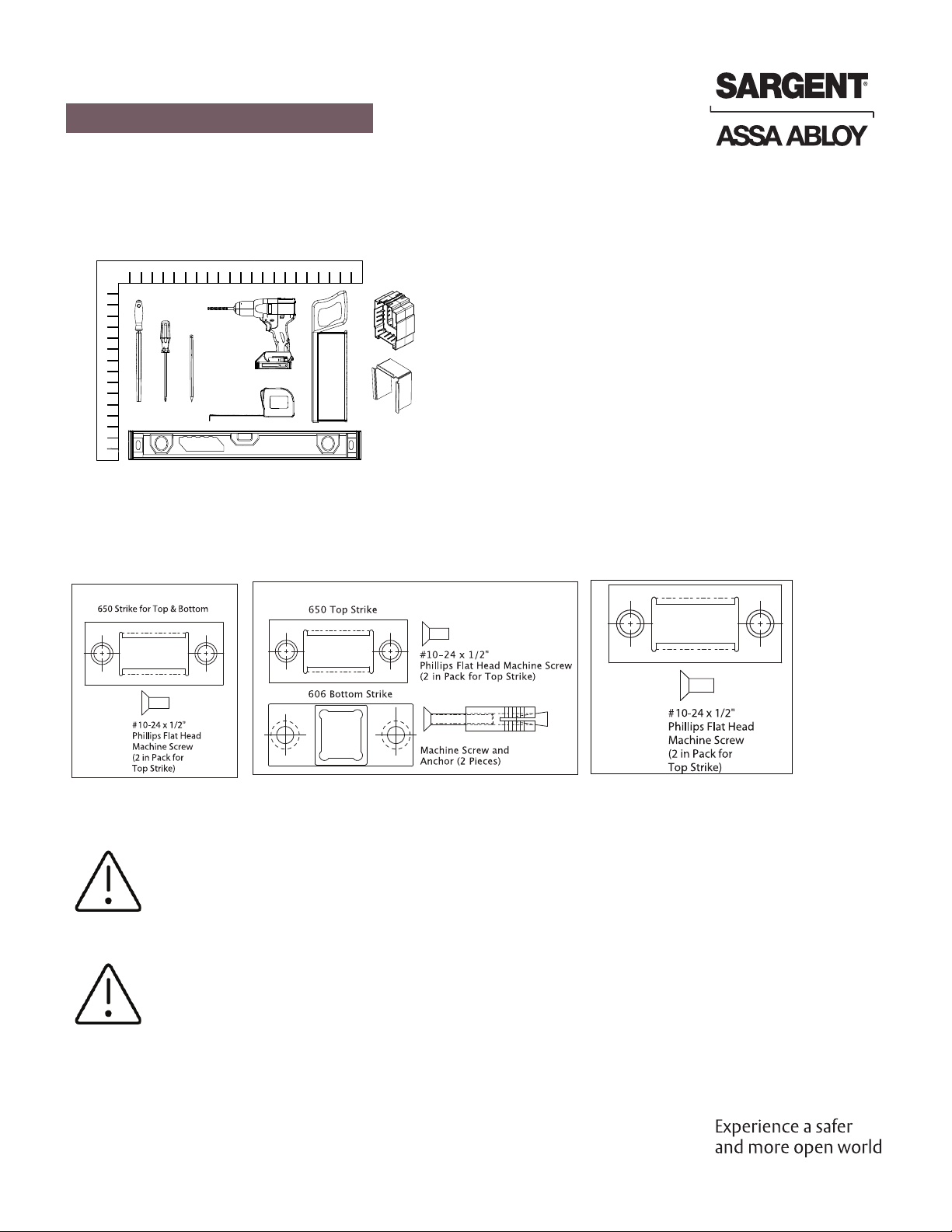 SARGENT®

ASSA ABLOY

650 Strike for Top & Bottom

#10-24 x 1/2" Phillips Flat Head Machine Screw (2 in Pack for Top Strike)

650 Top Strike

#10-24 x 1/2" Phillips Flat Head Machine Screw (2 in Pack for Top Strike)

606 Bottom Strike

Machine Screw and Anchor (2 Pieces)

#10-24 x 1/2" Phillips Flat Head Machine Screw (2 in Pack for Top Strike)

Experience a safer and more open world